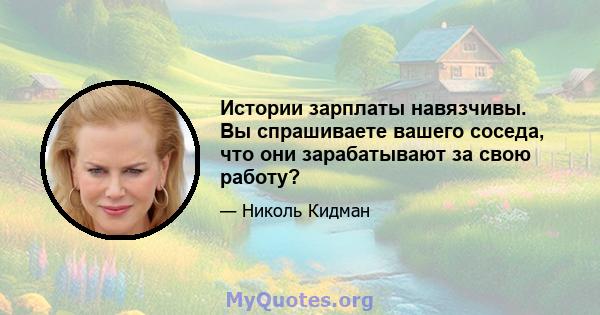 Истории зарплаты навязчивы. Вы спрашиваете вашего соседа, что они зарабатывают за свою работу?

— Николь Кидман

MyQuotes.org